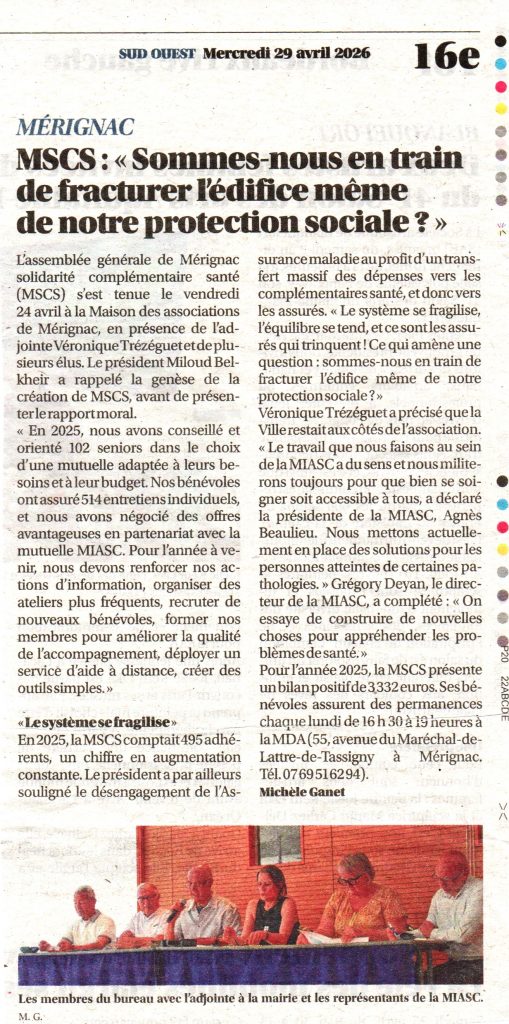 SUD OUEST Mercredi 29 avril 2026 16e

MÉRIGNAC

MSCS : « Sommes-nous en train de fracturer l'édifice même de notre protection sociale ? »

L'assemblée générale de Mérignac solidarité complémentaire santé (MSCS) s'est tenue le vendredi 24 avril à la Maison des associations de Mérignac, en présence de l'adjointe Véronique Trézéguet et de plusieurs élus. Le président Miloud Belkheir a rappelé la genèse de la création de MSCS, avant de présenter le rapport moral.

« En 2025, nous avons conseillé et orienté 102 seniors dans le choix d'une mutuelle adaptée à leurs besoins et à leur budget. Nos bénévoles ont assuré 514 entretiens individuels, et nous avons négocié des offres avantageuses en partenariat avec la mutuelle MIASC. Pour l'année à venir, nous devons renforcer nos actions d'information, organiser des ateliers plus fréquents, recruter de nouveaux bénévoles, former nos membres pour améliorer la qualité de l'accompagnement, déployer un service d'aide à distance, créer des outils simples. »

« Le système se fragilise »

En 2025, la MSCS comptait 495 adhérents, un chiffre en augmentation constante. Le président a par ailleurs souligné le désengagement de l'Assurance maladie au profit d'un transfert massif des dépenses vers les complémentaires santé, et donc vers les assurés. « Le système se fragilise, l'équilibre se tend, et ce sont les assurés qui trinquent ! Ce qui amène une question : sommes-nous en train de fracturer l'édifice même de notre protection sociale ? »

Véronique Trézéguet a précisé que la Ville restait aux côtés de l'association.

« Le travail que nous faisons au sein de la MIASC a du sens et nous militerons toujours pour que bien se soigner soit accessible à tous, a déclaré la présidente de la MIASC, Agnès Beaulieu. Nous mettons actuellement en place des solutions pour les personnes atteintes de certaines pathologies. » Grégory Deyan, le directeur de la MIASC, a complété : « On essaye de construire de nouvelles choses pour appréhender les problèmes de santé. »

Pour l'année 2025, la MSCS présente un bilan positif de 3 332 euros. Ses bénévoles assurent des permanences chaque lundi de 16 h 30 à 19 heures à la MDA (55, avenue du Maréchal-de-Lattre-de-Tassigny à Mérignac. Tél. 07 69 51 62 94).

Michèle Ganet

Les membres du bureau avec l'adjointe à la mairie et les représentants de la MIASC.
M. G.

P20 22ABCDE